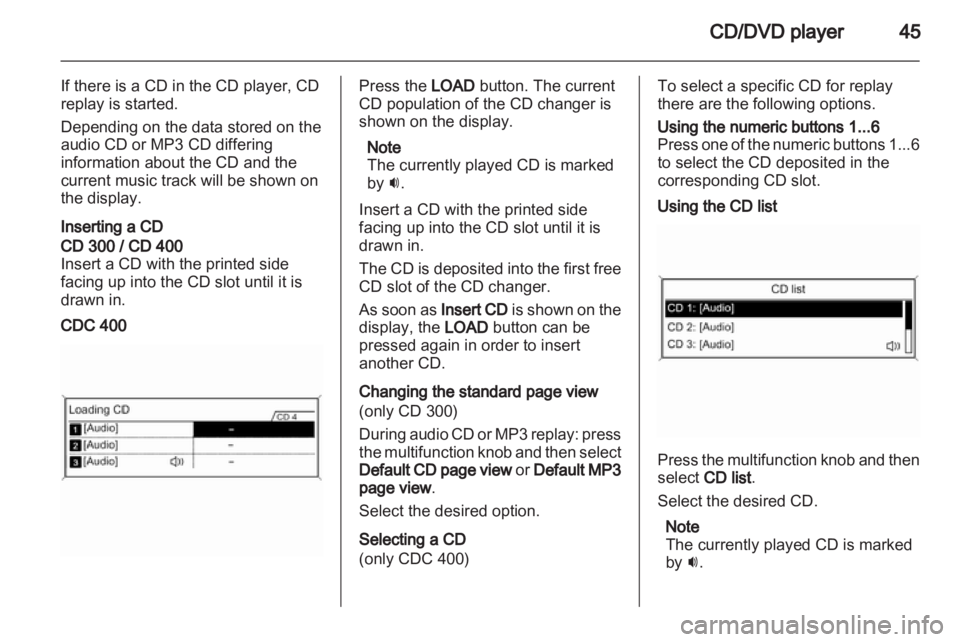 CD/DVD player 45

If there is a CD in the CD player, CD replay is started.

Depending on the data stored on the audio CD or MP3 CD differing information about the CD and the current music track will be shown on the display.

Inserting a CD

CD 300 / CD 400
Insert a CD with the printed side facing up into the CD slot until it is drawn in.

CDC 400

Loading CD
CD 4
1 [Audio] –
2 [Audio] –
3 [Audio] –

Press the LOAD button. The current CD population of the CD changer is shown on the display.

Note
The currently played CD is marked by 🔊.

Insert a CD with the printed side facing up into the CD slot until it is drawn in.

The CD is deposited into the first free CD slot of the CD changer.

As soon as Insert CD is shown on the display, the LOAD button can be pressed again in order to insert another CD.

Changing the standard page view

(only CD 300)

During audio CD or MP3 replay: press the multifunction knob and then select Default CD page view or Default MP3 page view.

Select the desired option.

Selecting a CD
(only CDC 400)

To select a specific CD for replay there are the following options.

Using the numeric buttons 1...6
Press one of the numeric buttons 1...6 to select the CD deposited in the corresponding CD slot.

Using the CD list

CD list
CD 1: [Audio]
CD 2: [Audio]
CD 3: [Audio]

Press the multifunction knob and then select CD list.

Select the desired CD.

Note
The currently played CD is marked by 🔊.

carmanualsonline.info